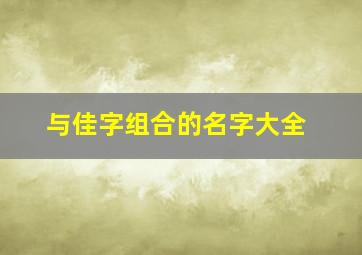 与佳字组合的名字大全